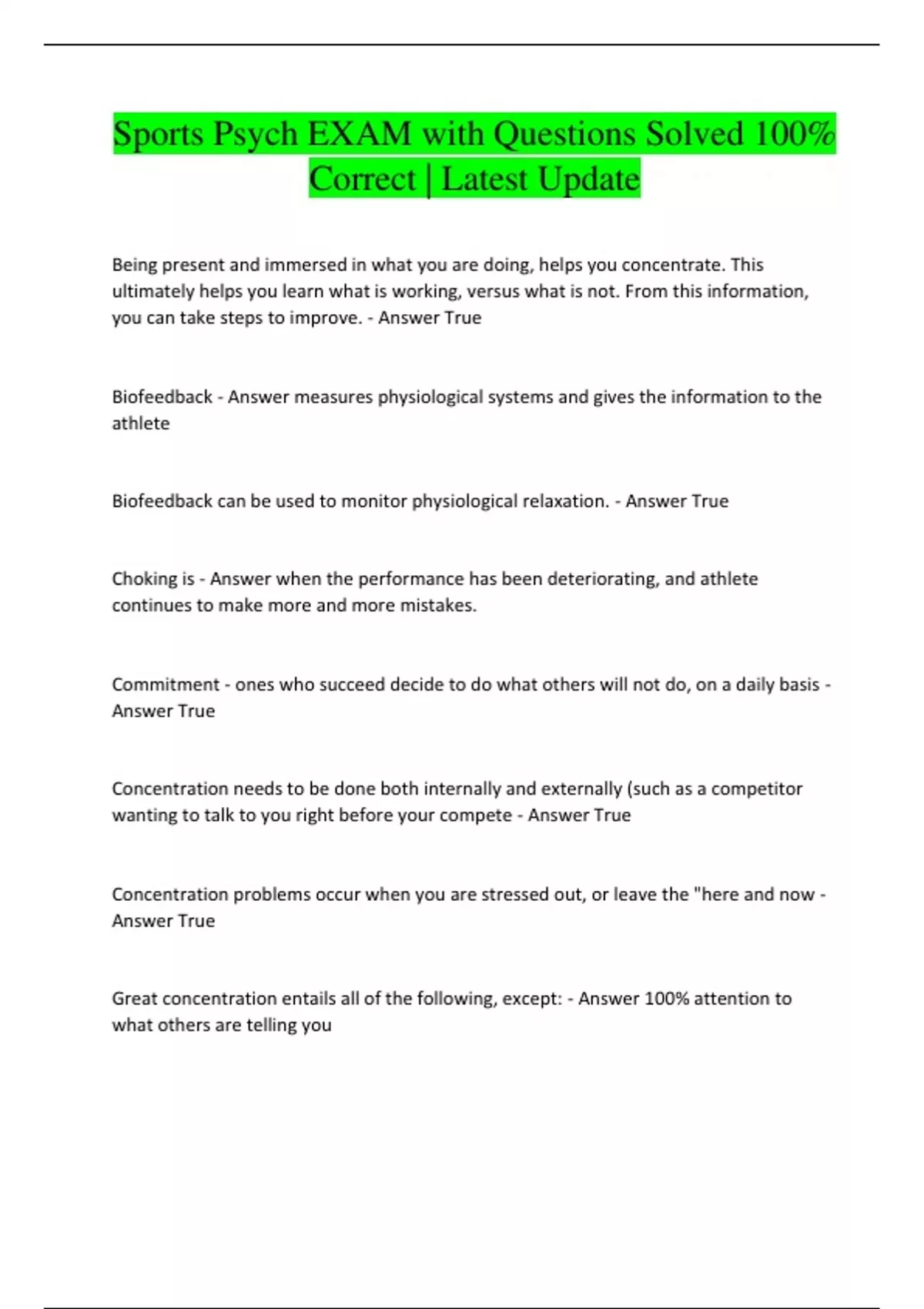 Sports Psych EXAM with Questions Solved 100% Correct | Latest Update

Being present and immersed in what you are doing, helps you concentrate. This ultimately helps you learn what is working, versus what is not. From this information, you can take steps to improve. - Answer True

Biofeedback - Answer measures physiological systems and gives the information to the athlete

Biofeedback can be used to monitor physiological relaxation. - Answer True

Choking is - Answer when the performance has been deteriorating, and athlete continues to make more and more mistakes.

Commitment - ones who succeed decide to do what others will not do, on a daily basis - Answer True

Concentration needs to be done both internally and externally (such as a competitor wanting to talk to you right before your compete - Answer True

Concentration problems occur when you are stressed out, or leave the "here and now - Answer True

Great concentration entails all of the following, except: - Answer 100% attention to what others are telling you